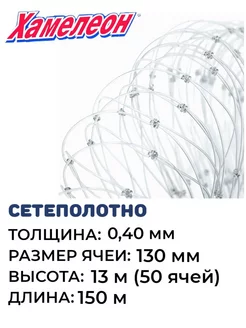 Хамелеон

СЕТЕПОЛОТНО

ТОЛЩИНА: 0,40 мм
РАЗМЕР ЯЧЕИ: 130 мм
ВЫСОТА: 13 м (50 ячей)
ДЛИНА: 150 м